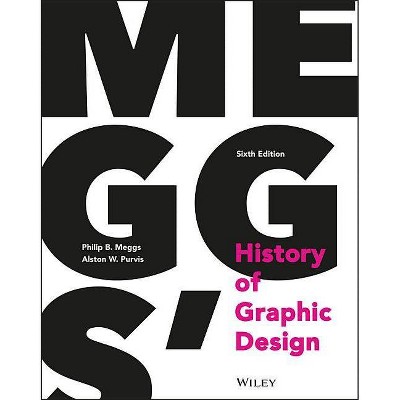 MEGGS'

Sixth Edition

Philip B. Meggs
Alston W. Purvis

History of Graphic Design

WILEY